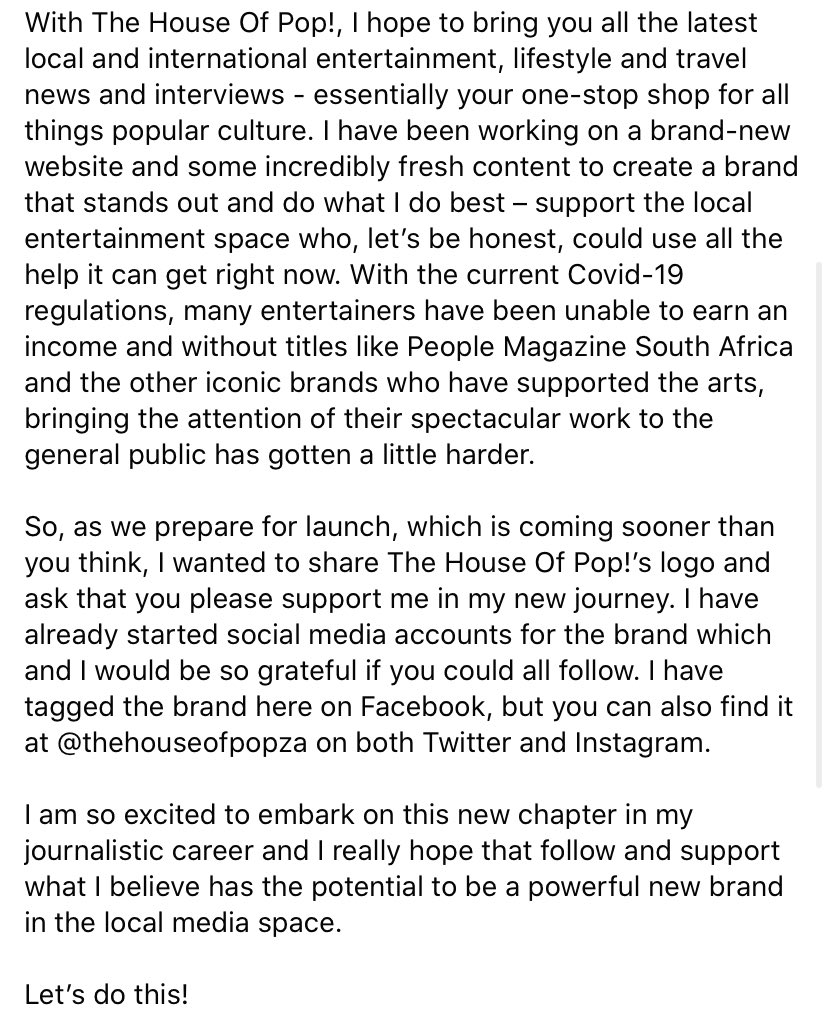 With The House Of Pop!, I hope to bring you all the latest local and international entertainment, lifestyle and travel news and interviews - essentially your one-stop shop for all things popular culture. I have been working on a brand-new website and some incredibly fresh content to create a brand that stands out and do what I do best – support the local entertainment space who, let's be honest, could use all the help it can get right now. With the current Covid-19 regulations, many entertainers have been unable to earn an income and without titles like People Magazine South Africa and the other iconic brands who have supported the arts, bringing the attention of their spectacular work to the general public has gotten a little harder.

So, as we prepare for launch, which is coming sooner than you think, I wanted to share The House Of Pop!'s logo and ask that you please support me in my new journey. I have already started social media accounts for the brand which and I would be so grateful if you could all follow. I have tagged the brand here on Facebook, but you can also find it at @thehouseofpopza on both Twitter and Instagram.

I am so excited to embark on this new chapter in my journalistic career and I really hope that follow and support what I believe has the potential to be a powerful new brand in the local media space.

Let's do this!